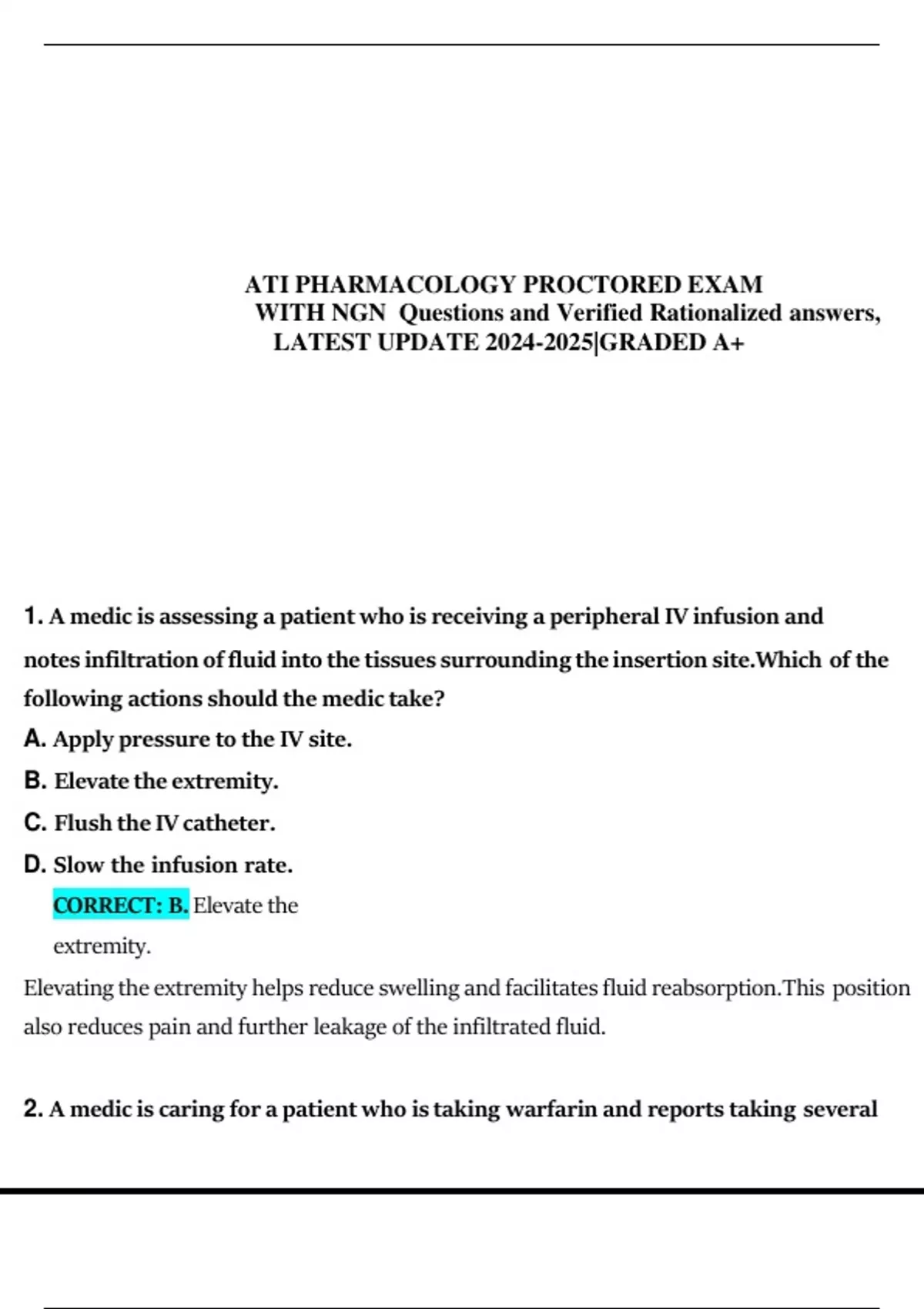 ATI PHARMACOLOGY PROCTORED EXAM WITH NGN Questions and Verified Rationalized answers, LATEST UPDATE 2024-2025|GRADED A+

1. A medic is assessing a patient who is receiving a peripheral IV infusion and notes infiltration of fluid into the tissues surrounding the insertion site.Which of the following actions should the medic take?

A. Apply pressure to the IV site.

B. Elevate the extremity.

C. Flush the IV catheter.

D. Slow the infusion rate.

CORRECT: B. Elevate the extremity.

Elevating the extremity helps reduce swelling and facilitates fluid reabsorption.This position also reduces pain and further leakage of the infiltrated fluid.

2. A medic is caring for a patient who is taking warfarin and reports taking several